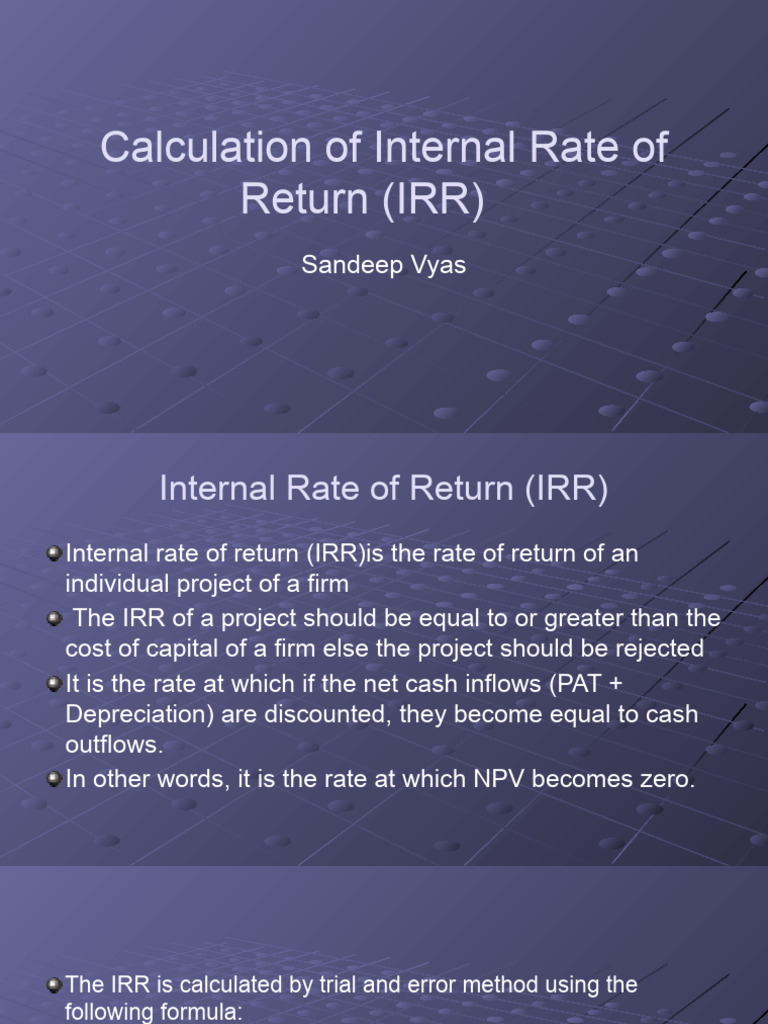 Calculation of Internal Rate of Return (IRR)

Sandeep Vyas

Internal Rate of Return (IRR)

Internal rate of return (IRR)is the rate of return of an individual project of a firm

The IRR of a project should be equal to or greater than the cost of capital of a firm else the project should be rejected

It is the rate at which if the net cash inflows (PAT + Depreciation) are discounted, they become equal to cash outflows.

In other words, it is the rate at which NPV becomes zero.

The IRR is calculated by trial and error method using the following formula: